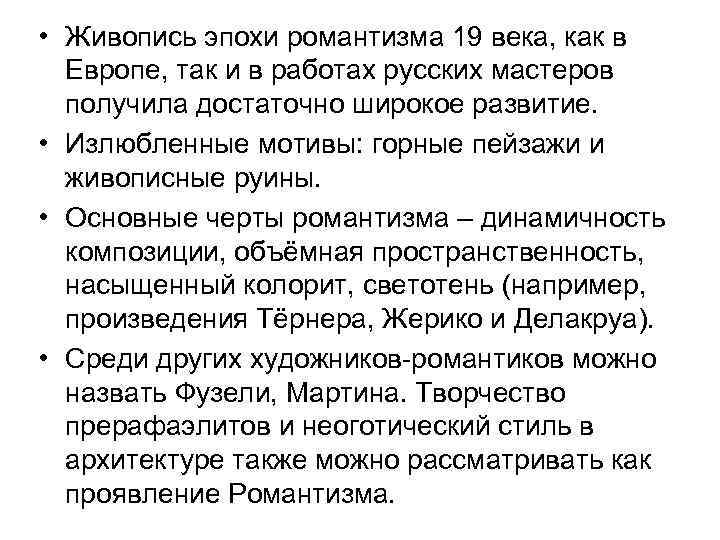 • Живопись эпохи романтизма 19 века, как в Европе, так и в работах русских мастеров получила достаточно широкое развитие.

• Излюбленные мотивы: горные пейзажи и живописные руины.

• Основные черты романтизма – динамичность композиции, объёмная пространственность, насыщенный колорит, светотень (например, произведения Тёрнера, Жерико и Делакруа).

• Среди других художников-романтиков можно назвать Фузели, Мартина. Творчество прерафаэлитов и неоготический стиль в архитектуре также можно рассматривать как проявление Романтизма.